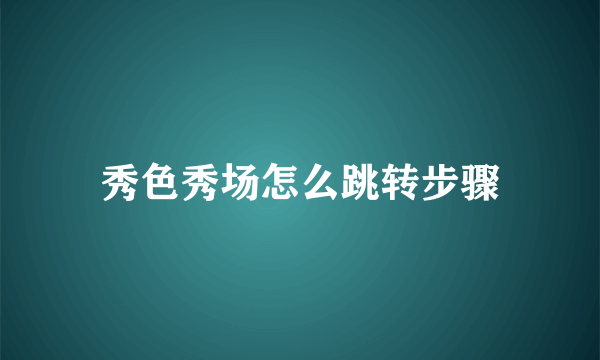 秀色秀场怎么跳转步骤